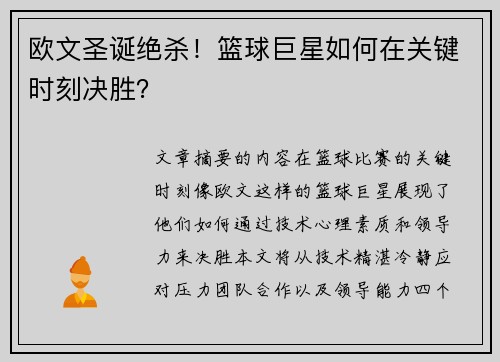 欧文圣诞绝杀！篮球巨星如何在关键时刻决胜？

文章摘要的内容在篮球比赛的关键时刻像欧文这样的篮球巨星展现了他们如何通过技术心理素质和领导力来决胜本文将从技术精湛冷静应对压力团队合作以及领导能力四个